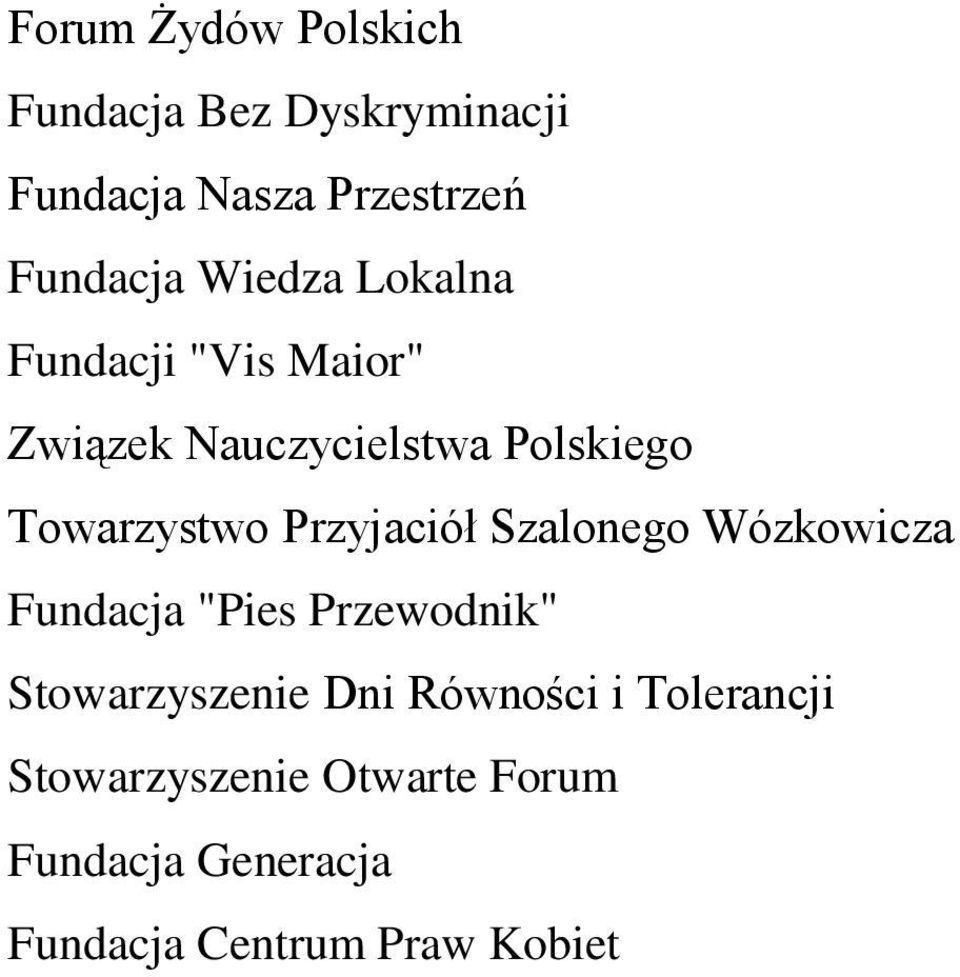 Forum Żydów Polskich

Fundacja Bez Dyskryminacji

Fundacja Nasza Przestrzeń

Fundacja Wiedza Lokalna

Fundacji "Vis Maior"

Związek Nauczycielstwa Polskiego

Towarzystwo Przyjaciół Szalonego Wózkowicza

Fundacja "Pies Przewodnik"

Stowarzyszenie Dni Równości i Tolerancji

Stowarzyszenie Otwarte Forum

Fundacja Generacja

Fundacja Centrum Praw Kobiet